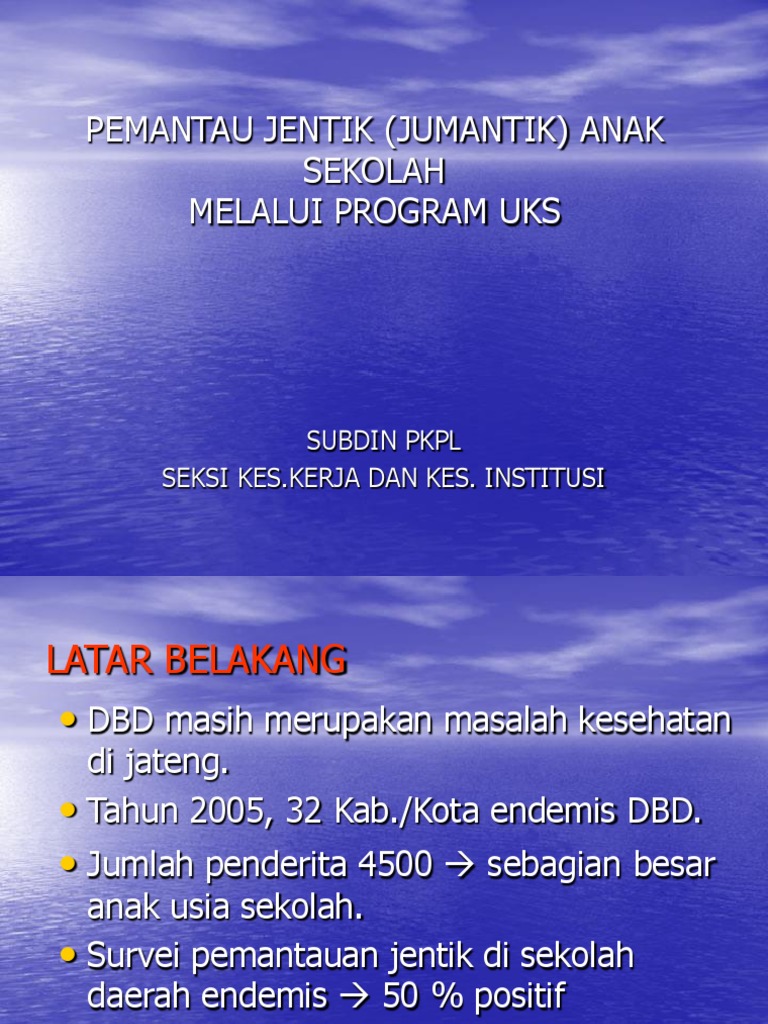 PEMANTAU JENTIK (JUMANTIK) ANAK SEKOLAH
MELALUI PROGRAM UKS

SUBDIN PKPL
SEKSI KES.KERJA DAN KES. INSTITUSI

LATAR BELAKANG

• DBD masih merupakan masalah kesehatan di jateng.
• Tahun 2005, 32 Kab./Kota endemis DBD.
• Jumlah penderita 4500 → sebagian besar anak usia sekolah.
• Survei pemantauan jentik di sekolah daerah endemis → 50 % positif